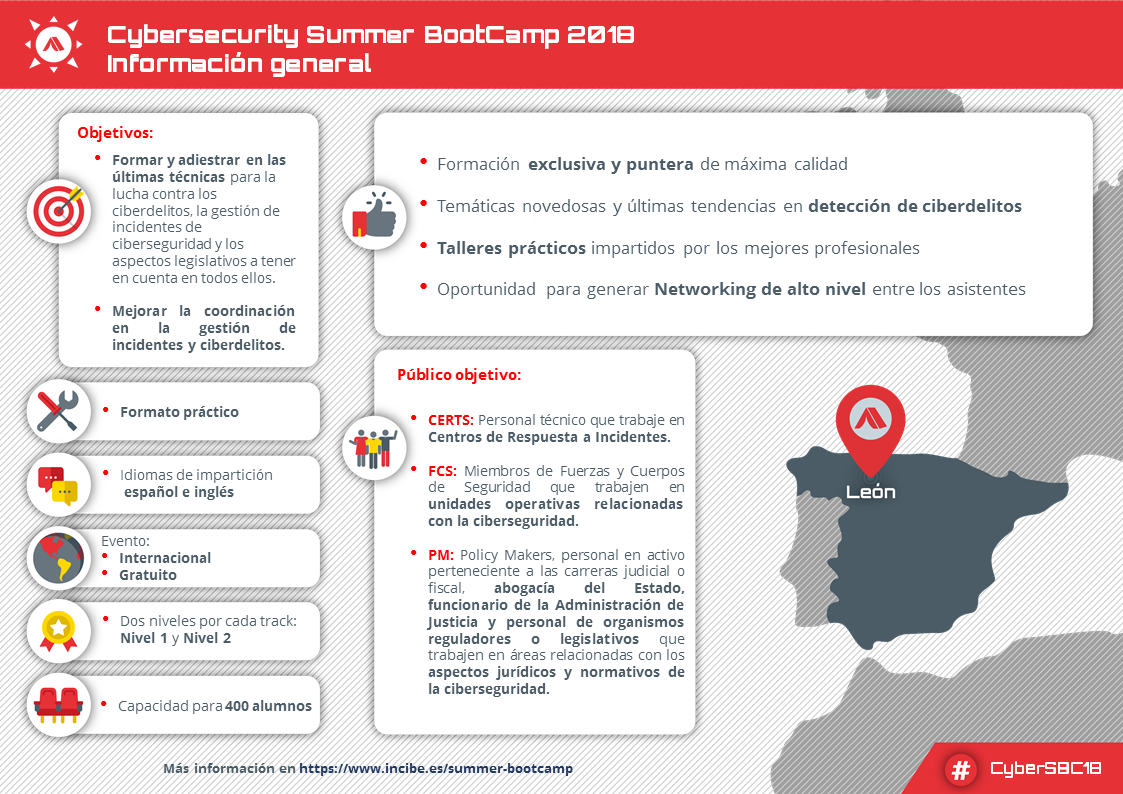 Cybersecurity Summer BootCamp 2018
Información general

Objetivos:

- Formar y adiestrar en las últimas técnicas para la lucha contra los ciberdelitos, la gestión de incidentes de ciberseguridad y los aspectos legislativos a tener en cuenta en todos ellos.
- Mejorar la coordinación en la gestión de incidentes y ciberdelitos.

- Formato práctico

- Idiomas de impartición español e inglés

Evento:
- Internacional
- Gratuito

- Dos niveles por cada track: Nivel 1 y Nivel 2

- Capacidad para 400 alumnos

- Formación exclusiva y puntera de máxima calidad
- Temáticas novedosas y últimas tendencias en detección de ciberdelitos
- Talleres prácticos impartidos por los mejores profesionales
- Oportunidad para generar Networking de alto nivel entre los asistentes

Público objetivo:

- CERTS: Personal técnico que trabaje en Centros de Respuesta a Incidentes.
- FCS: Miembros de Fuerzas y Cuerpos de Seguridad que trabajen en unidades operativas relacionadas con la ciberseguridad.
- PM: Policy Makers, personal en activo perteneciente a las carreras judicial o fiscal, abogacía del Estado, funcionario de la Administración de Justicia y personal de organismos reguladores o legislativos que trabajen en áreas relacionadas con los aspectos jurídicos y normativos de la ciberseguridad.

León

Más información en https://www.incibe.es/summer-bootcamp

# CyberSBC18